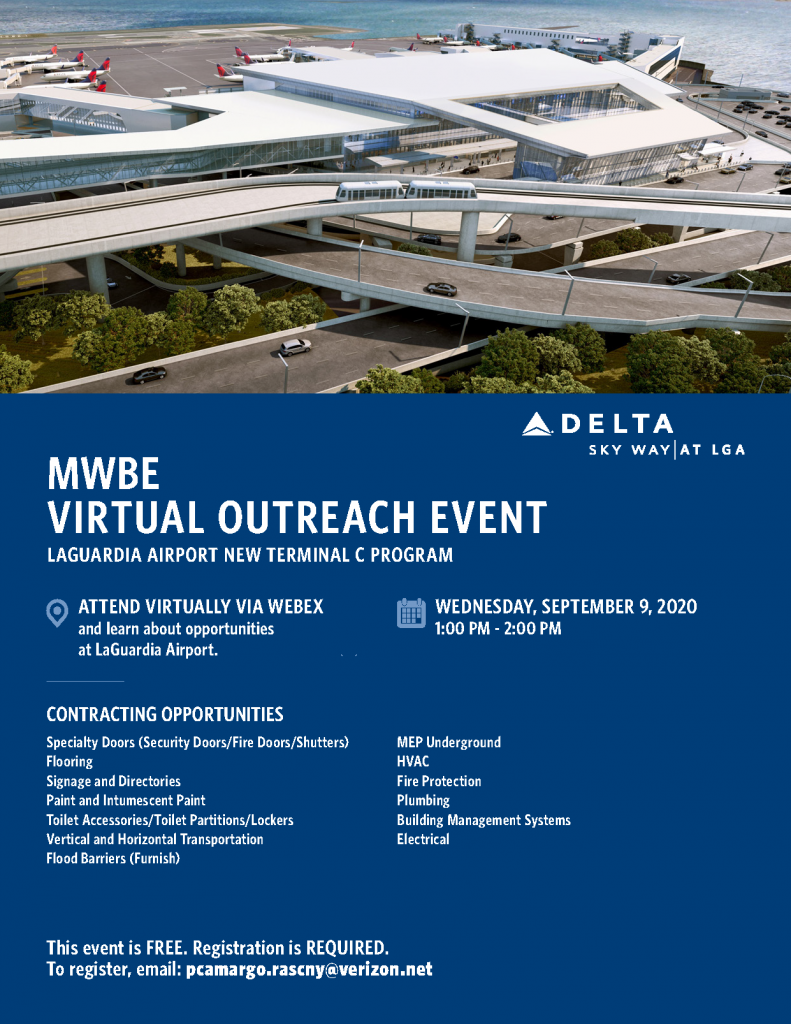 DELTA
SKY WAY | AT LGA

MWBE
VIRTUAL OUTREACH EVENT
LAGUARDIA AIRPORT NEW TERMINAL C PROGRAM

ATTEND VIRTUALLY VIA WEBEX
and learn about opportunities at LaGuardia Airport.

WEDNESDAY, SEPTEMBER 9, 2020
1:00 PM - 2:00 PM

CONTRACTING OPPORTUNITIES

Specialty Doors (Security Doors/Fire Doors/Shutters)
Flooring
Signage and Directories
Paint and Intumescent Paint
Toilet Accessories/Toilet Partitions/Lockers
Vertical and Horizontal Transportation
Flood Barriers (Furnish)

MEP Underground
HVAC
Fire Protection
Plumbing
Building Management Systems
Electrical

This event is FREE. Registration is REQUIRED.
To register, email: pcamargo.rascny@verizon.net